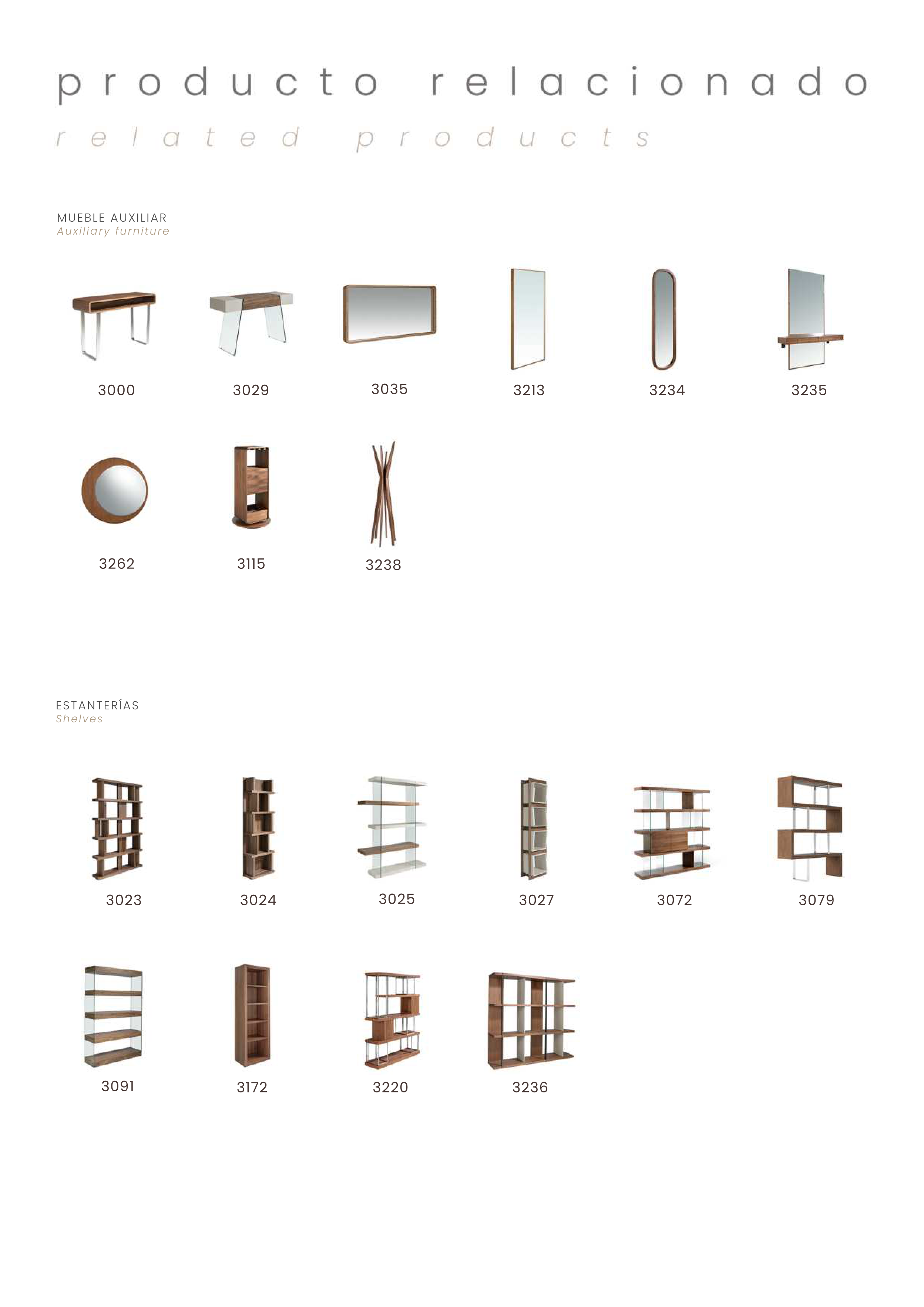 producto relacionado

related products

MUEBLE AUXILIAR
Auxiliary furniture

3000

3029

3035

3213

3234

3235

3262

3115

3238

ESTANTERÍAS
Shelves

3023

3024

3025

3027

3072

3079

3091

3172

3220

3236